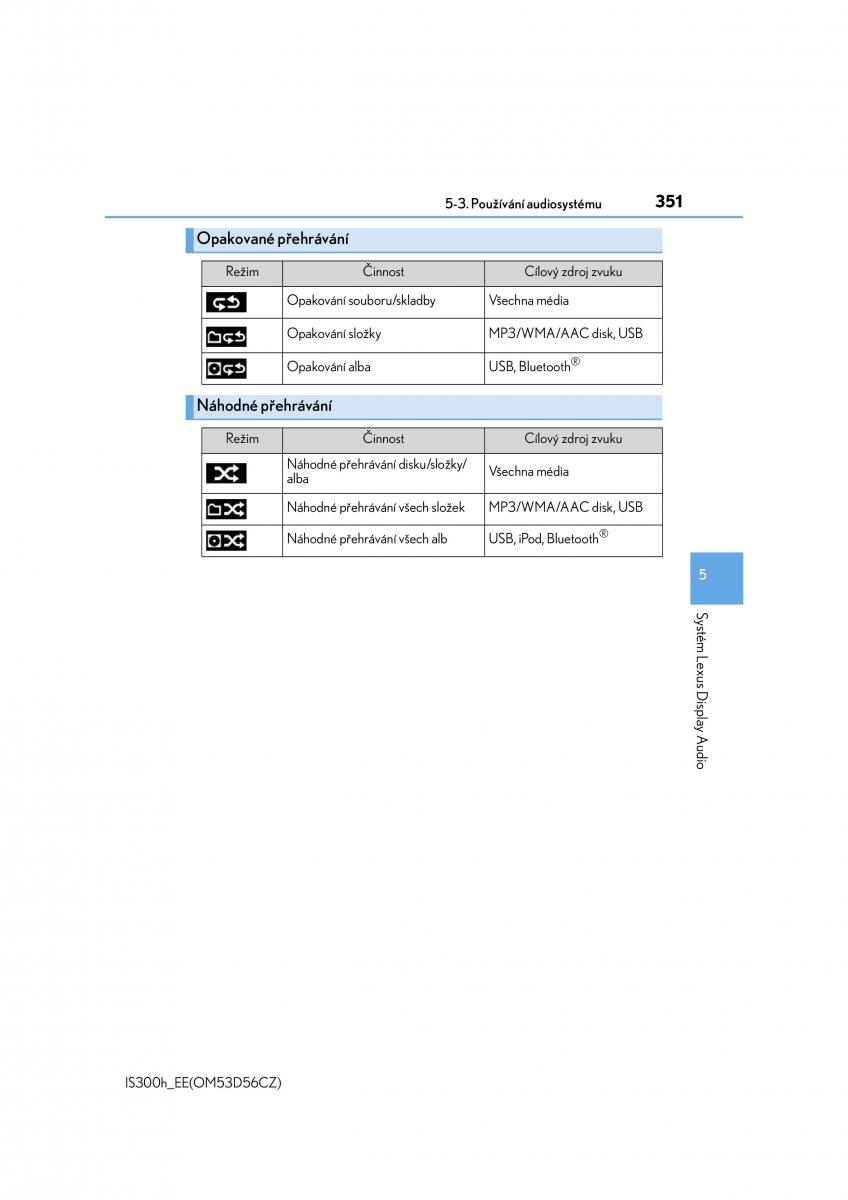 5-3. Používání audiosystému

351

Opakované přehrávání

| Režim | Činnost | Cílový zdroj zvuku |
|---|---|---|
| | Opakování souboru/skladby | Všechna média |
| | Opakování složky | MP3/WMA/AAC disk, USB |
| | Opakování alba | USB, Bluetooth® |

Náhodné přehrávání

| Režim | Činnost | Cílový zdroj zvuku |
|---|---|---|
| | Náhodné přehrávání disku/složky/alba | Všechna média |
| | Náhodné přehrávání všech složek | MP3/WMA/AAC disk, USB |
| | Náhodné přehrávání všech alb | USB, iPod, Bluetooth® |

5

Systém Lexus Display Audio

IS300h_EE(OM53D56CZ)